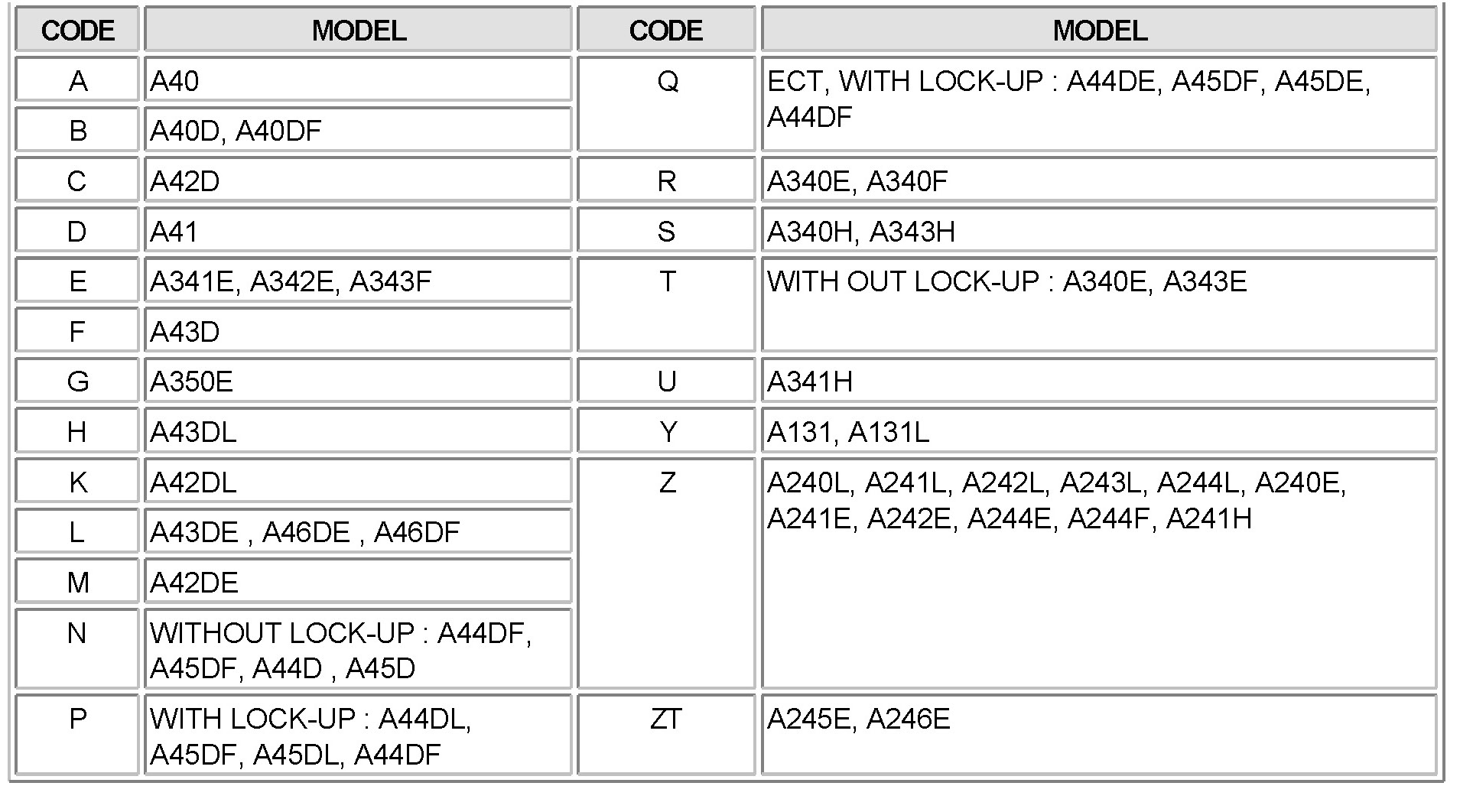 | CODE | MODEL | CODE | MODEL |
|---|---|---|---|
| A | A40 | Q | ECT, WITH LOCK-UP : A44DE, A45DF, A45DE, A44DF |
| B | A40D, A40DF | | |
| C | A42D | R | A340E, A340F |
| D | A41 | S | A340H, A343H |
| E | A341E, A342E, A343F | T | WITH OUT LOCK-UP : A340E, A343E |
| F | A43D | | |
| G | A350E | U | A341H |
| H | A43DL | Y | A131, A131L |
| K | A42DL | Z | A240L, A241L, A242L, A243L, A244L, A240E, A241E, A242E, A244E, A244F, A241H |
| L | A43DE , A46DE , A46DF | | |
| M | A42DE | | |
| N | WITHOUT LOCK-UP : A44DF, A45DF, A44D , A45D | | |
| P | WITH LOCK-UP : A44DL, A45DF, A45DL, A44DF | ZT | A245E, A246E |